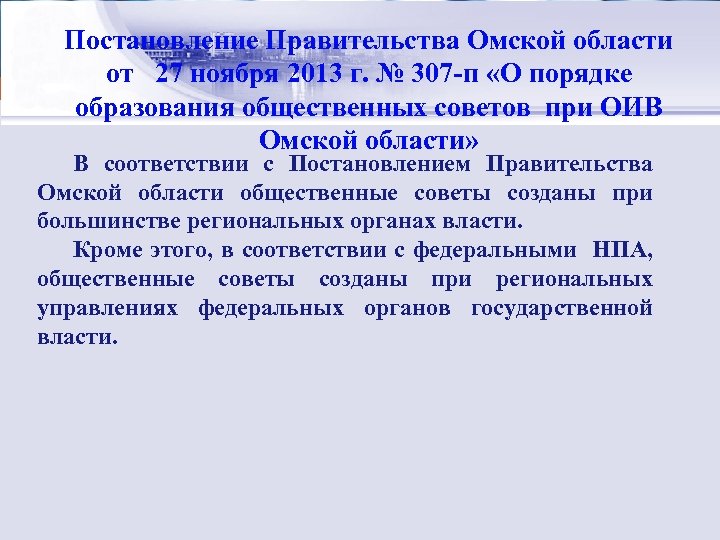 Постановление Правительства Омской области от 27 ноября 2013 г. № 307-п «О порядке образования общественных советов при ОИВ Омской области»

В соответствии с Постановлением Правительства Омской области общественные советы созданы при большинстве региональных органах власти.

Кроме этого, в соответствии с федеральными НПА, общественные советы созданы при региональных управлениях федеральных органов государственной власти.